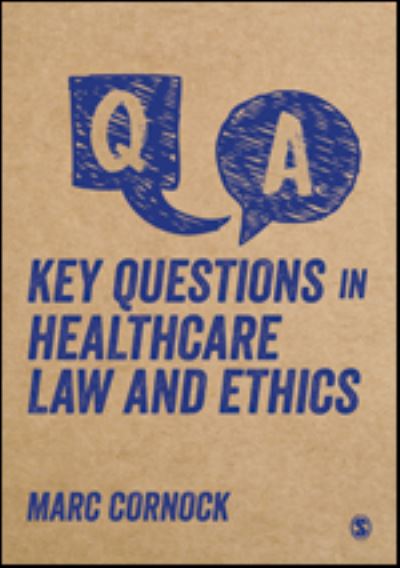 Q A

KEY QUESTIONS IN HEALTHCARE LAW AND ETHICS

MARC CORNOCK

S